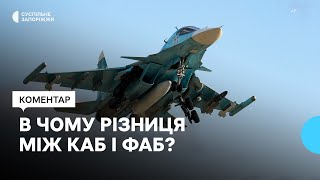 СУСПІЛЬНЕ ЗАПОРІЖЖЯ

КОМЕНТАР

В ЧОМУ РІЗНИЦЯ МІЖ КАБ І ФАБ?